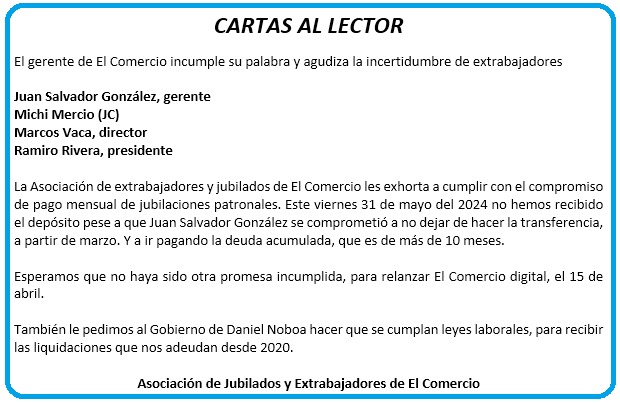 CARTAS AL LECTOR

El gerente de El Comercio incumple su palabra y agudiza la incertidumbre de extrabajadores

Juan Salvador González, gerente
Michi Mercio (JC)
Marcos Vaca, director
Ramiro Rivera, presidente

La Asociación de extrabajadores y jubilados de El Comercio les exhorta a cumplir con el compromiso de pago mensual de jubilaciones patronales. Este viernes 31 de mayo del 2024 no hemos recibido el depósito pese a que Juan Salvador González se comprometió a no dejar de hacer la transferencia, a partir de marzo. Y a ir pagando la deuda acumulada, que es de más de 10 meses.

Esperamos que no haya sido otra promesa incumplida, para relanzar El Comercio digital, el 15 de abril.

También le pedimos al Gobierno de Daniel Noboa hacer que se cumplan leyes laborales, para recibir las liquidaciones que nos adeudan desde 2020.

Asociación de Jubilados y Extrabajadores de El Comercio